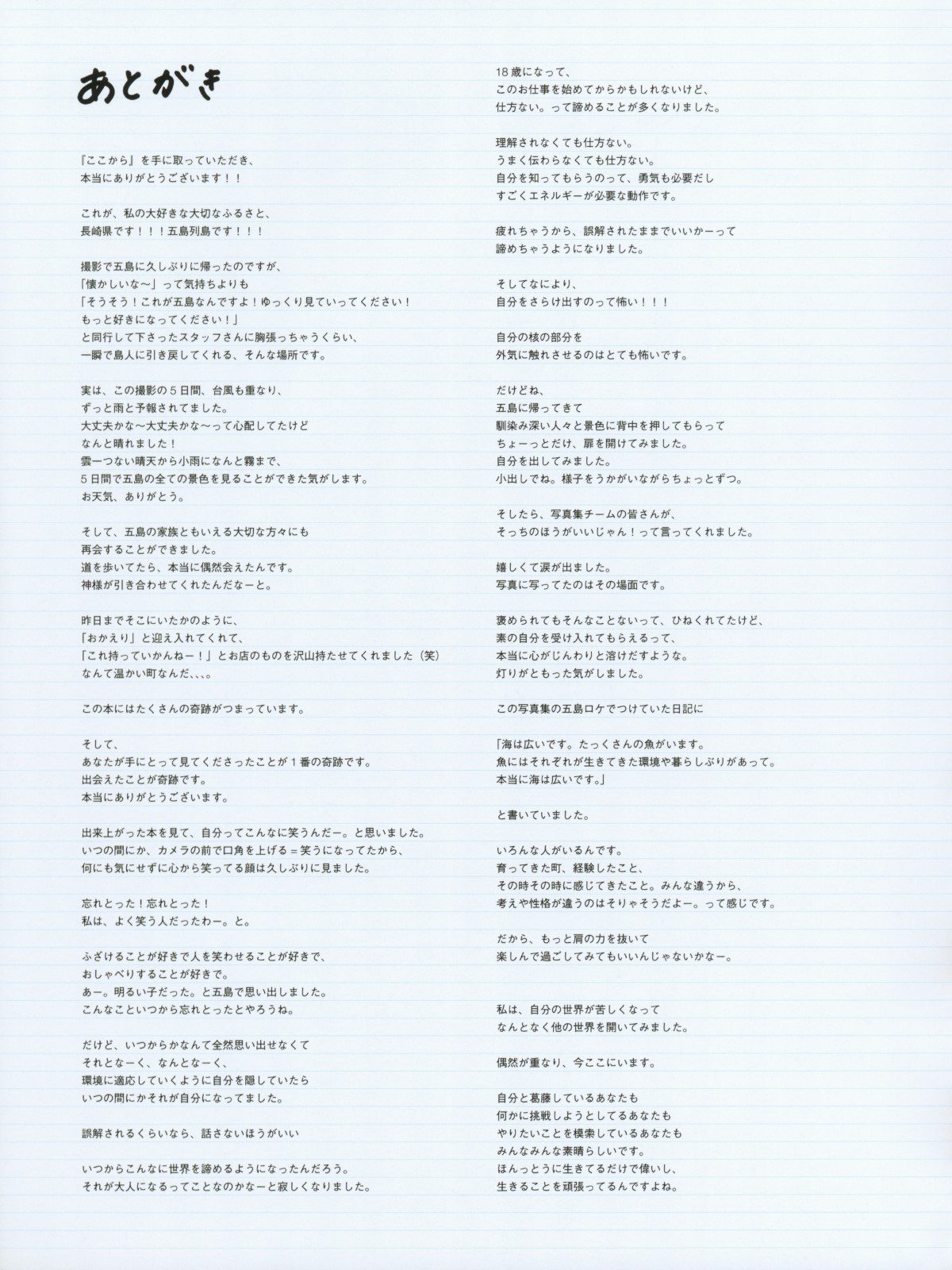 あとがき

『ここから』を手に取っていただき、
本当にありがとうございます！！

これが、私の大好きな大切なふるさと、
長崎県です！！！五島列島です！！！

撮影で五島に久しぶりに帰ったのですが、
「懐かしいな〜」って気持ちよりも
「そうそう！これが五島なんですよ！ゆっくり見ていってください！
もっと好きになってください！」
と同行して下さったスタッフさんに胸張っちゃうくらい、
一瞬で島人に引き戻してくれる、そんな場所です。

実は、この撮影の５日間、台風も重なり、
ずっと雨と予報されてました。
大丈夫かな〜大丈夫かな〜って心配してたけど
なんと晴れました！
雲一つない晴天から小雨になんと霧まで、
５日間で五島の全ての景色を見ることができた気がします。
お天気、ありがとう。

そして、五島の家族ともいえる大切な方々にも
再会することができました。
道を歩いてたら、本当に偶然会えたんです。
神様が引き合わせてくれたんだなーと。

昨日までそこにいたかのように、
「おかえり」と迎え入れてくれて、
「これ持っていかんねー！」とお店のものを沢山持たせてくれました（笑）
なんて温かい町なんだ、、、。

この本にはたくさんの奇跡がつまっています。

そして、
あなたが手にとって見てくださったことが１番の奇跡です。
出会えたことが奇跡です。
本当にありがとうございます。

出来上がった本を見て、自分ってこんなに笑うんだー。と思いました。
いつの間にか、カメラの前で口角を上げる＝笑うになってたから、
何にも気にせずに心から笑ってる顔は久しぶりに見ました。

忘れとった！忘れとった！
私は、よく笑う人だったわー。と。

ふざけることが好きで人を笑わせることが好きで、
おしゃべりすることが好きで。
あー。明るい子だった。と五島で思い出しました。
こんなこといつから忘れとったとやろうね。

だけど、いつからかなんて全然思い出せなくて
それとなーく、なんとなーく、
環境に適応していくように自分を隠していたら
いつの間にかそれが自分になってました。

誤解されるくらいなら、話さないほうがいい

いつからこんなに世界を諦めるようになったんだろう。
それが大人になるってことなのかなーと寂しくなりました。

18歳になって、
このお仕事を始めてからかもしれないけど、
仕方ない。って諦めることが多くなりました。

理解されなくても仕方ない。
うまく伝わらなくても仕方ない。
自分を知ってもらうのって、勇気も必要だし
すごくエネルギーが必要な動作です。

疲れちゃうから、誤解されたままでいいかーって
諦めちゃうようになりました。

そしてなにより、
自分をさらけ出すのって怖い！！！

自分の核の部分を
外気に触れさせるのはとても怖いです。

だけどね、
五島に帰ってきて
馴染み深い人々と景色に背中を押してもらって
ちょーっとだけ、扉を開けてみました。
自分を出してみました。
小出しでね。様子をうかがいながらちょっとずつ。

そしたら、写真集チームの皆さんが、
そっちのほうがいいじゃん！って言ってくれました。

嬉しくて涙が出ました。
写真に写ってたのはその場面です。

褒められてもそんなことないって、ひねくれてたけど、
素の自分を受け入れてもらえるって、
本当に心がじんわりと溶けだすような。
灯りがともった気がしました。

この写真集の五島ロケでつけていた日記に

「海は広いです。たっくさんの魚がいます。
魚にはそれぞれが生きてきた環境や暮らしぶりがあって。
本当に海は広いです。」

と書いていました。

いろんな人がいるんです。
育ってきた町、経験したこと、
その時その時に感じてきたこと。みんな違うから、
考えや性格が違うのはそりゃそうだよー。って感じです。

だから、もっと肩の力を抜いて
楽しんで過ごしてみてもいいんじゃないかなー。

私は、自分の世界が苦しくなって
なんとなく他の世界を開いてみました。

偶然が重なり、今ここにいます。

自分と葛藤しているあなたも
何かに挑戦しようとしてるあなたも
やりたいことを模索しているあなたも
みんなみんな素晴らしいです。
ほんっとうに生きてるだけで偉いし、
生きることを頑張ってるんですよね。